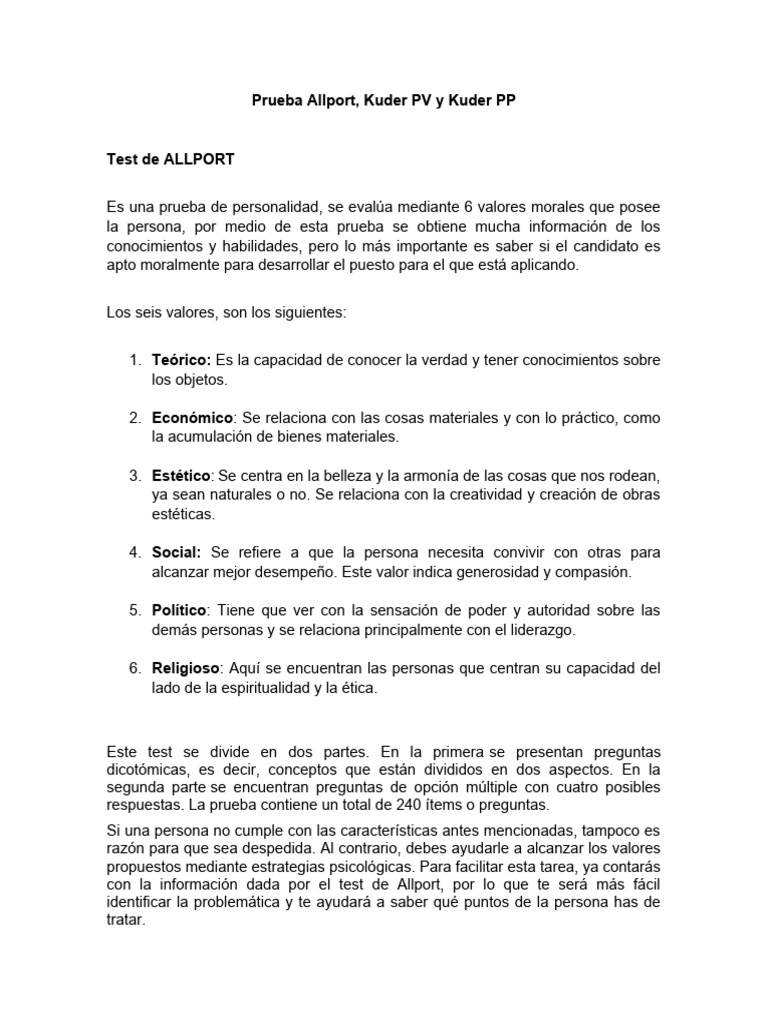 Prueba Allport, Kuder PV y Kuder PP

Test de ALLPORT

Es una prueba de personalidad, se evalúa mediante 6 valores morales que posee la persona, por medio de esta prueba se obtiene mucha información de los conocimientos y habilidades, pero lo más importante es saber si el candidato es apto moralmente para desarrollar el puesto para el que está aplicando.

Los seis valores, son los siguientes:

1. Teórico: Es la capacidad de conocer la verdad y tener conocimientos sobre los objetos.

2. Económico: Se relaciona con las cosas materiales y con lo práctico, como la acumulación de bienes materiales.

3. Estético: Se centra en la belleza y la armonía de las cosas que nos rodean, ya sean naturales o no. Se relaciona con la creatividad y creación de obras estéticas.

4. Social: Se refiere a que la persona necesita convivir con otras para alcanzar mejor desempeño. Este valor indica generosidad y compasión.

5. Político: Tiene que ver con la sensación de poder y autoridad sobre las demás personas y se relaciona principalmente con el liderazgo.

6. Religioso: Aquí se encuentran las personas que centran su capacidad del lado de la espiritualidad y la ética.

Este test se divide en dos partes. En la primera se presentan preguntas dicotómicas, es decir, conceptos que están divididos en dos aspectos. En la segunda parte se encuentran preguntas de opción múltiple con cuatro posibles respuestas. La prueba contiene un total de 240 ítems o preguntas.

Si una persona no cumple con las características antes mencionadas, tampoco es razón para que sea despedida. Al contrario, debes ayudarle a alcanzar los valores propuestos mediante estrategias psicológicas. Para facilitar esta tarea, ya contarás con la información dada por el test de Allport, por lo que te será más fácil identificar la problemática y te ayudará a saber qué puntos de la persona has de tratar.